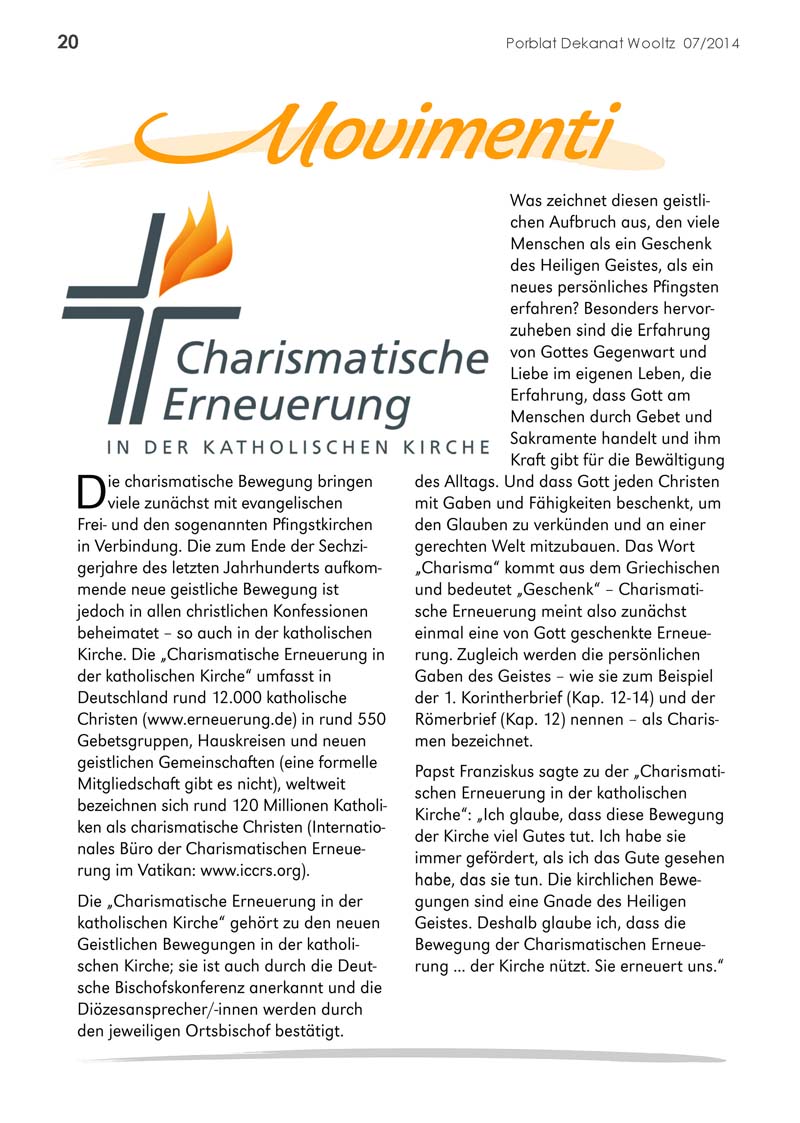 20

Porblat Dekanat Wooltz 07/2014

Movimenti

Charismatische Erneuerung

IN DER KATHOLISCHEN KIRCHE

Die charismatische Bewegung bringen viele zunächst mit evangelischen Frei- und den sogenannten Pfingstkirchen in Verbindung. Die zum Ende der Sechzigerjahre des letzten Jahrhunderts aufkommende neue geistliche Bewegung ist jedoch in allen christlichen Konfessionen beheimatet – so auch in der katholischen Kirche. Die „Charismatische Erneuerung in der katholischen Kirche“ umfasst in Deutschland rund 12.000 katholische Christen (www.erneuerung.de) in rund 550 Gebetsgruppen, Hauskreisen und neuen geistlichen Gemeinschaften (eine formelle Mitgliedschaft gibt es nicht), weltweit bezeichnen sich rund 120 Millionen Katholiken als charismatische Christen (Internationales Büro der Charismatischen Erneuerung im Vatikan: www.iccrs.org).

Die „Charismatische Erneuerung in der katholischen Kirche“ gehört zu den neuen Geistlichen Bewegungen in der katholischen Kirche; sie ist auch durch die Deutsche Bischofskonferenz anerkannt und die Diözesansprecher/-innen werden durch den jeweiligen Ortsbischof bestätigt.

Was zeichnet diesen geistlichen Aufbruch aus, den viele Menschen als ein Geschenk des Heiligen Geistes, als ein neues persönliches Pfingsten erfahren? Besonders hervorzuheben sind die Erfahrung von Gottes Gegenwart und Liebe im eigenen Leben, die Erfahrung, dass Gott am Menschen durch Gebet und Sakramente handelt und ihm Kraft gibt für die Bewältigung des Alltags. Und dass Gott jeden Christen mit Gaben und Fähigkeiten beschenkt, um den Glauben zu verkünden und an einer gerechten Welt mitzubauen. Das Wort „Charisma“ kommt aus dem Griechischen und bedeutet „Geschenk“ – Charismatische Erneuerung meint also zunächst einmal eine von Gott geschenkte Erneuerung. Zugleich werden die persönlichen Gaben des Geistes – wie sie zum Beispiel der 1. Korintherbrief (Kap. 12-14) und der Römerbrief (Kap. 12) nennen – als Charismen bezeichnet.

Papst Franziskus sagte zu der „Charismatischen Erneuerung in der katholischen Kirche“: „Ich glaube, dass diese Bewegung der Kirche viel Gutes tut. Ich habe sie immer gefördert, als ich das Gute gesehen habe, das sie tun. Die kirchlichen Bewegungen sind eine Gnade des Heiligen Geistes. Deshalb glaube ich, dass die Bewegung der Charismatischen Erneuerung ... der Kirche nützt. Sie erneuert uns.“